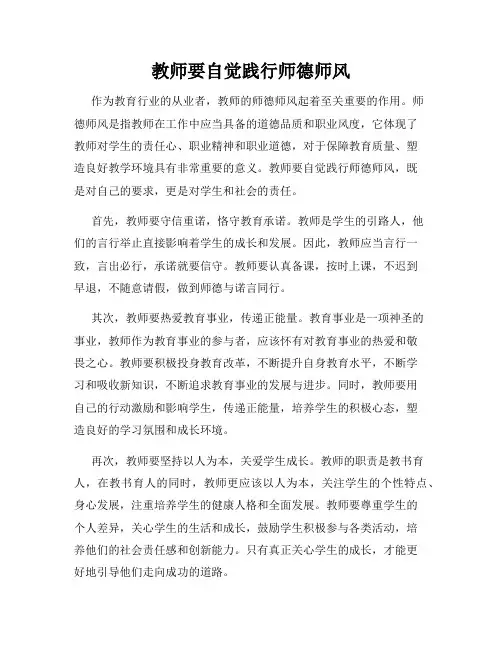 教师要自觉践行师德师风

作为教育行业的从业者，教师的师德师风起着至关重要的作用。师德师风是指教师在工作中应当具备的道德品质和职业风度，它体现了教师对学生的责任心、职业精神和职业道德，对于保障教育质量、塑造良好教学环境具有非常重要的意义。教师要自觉践行师德师风，既是对自己的要求，更是对学生和社会的责任。

首先，教师要守信重诺，恪守教育承诺。教师是学生的引路人，他们的言行举止直接影响着学生的成长和发展。因此，教师应当言行一致，言出必行，承诺就要信守。教师要认真备课，按时上课，不迟到早退，不随意请假，做到师德与诺言同行。

其次，教师要热爱教育事业，传递正能量。教育事业是一项神圣的事业，教师作为教育事业的参与者，应该怀有对教育事业的热爱和敬畏之心。教师要积极投身教育改革，不断提升自身教育水平，不断学习和吸收新知识，不断追求教育事业的发展与进步。同时，教师要用自己的行动激励和影响学生，传递正能量，培养学生的积极心态，塑造良好的学习氛围和成长环境。

再次，教师要坚持以人为本，关爱学生成长。教师的职责是教书育人，在教书育人的同时，教师更应该以人为本，关注学生的个性特点、身心发展，注重培养学生的健康人格和全面发展。教师要尊重学生的个人差异，关心学生的生活和成长，鼓励学生积极参与各类活动，培养他们的社会责任感和创新能力。只有真正关心学生的成长，才能更好地引导他们走向成功的道路。